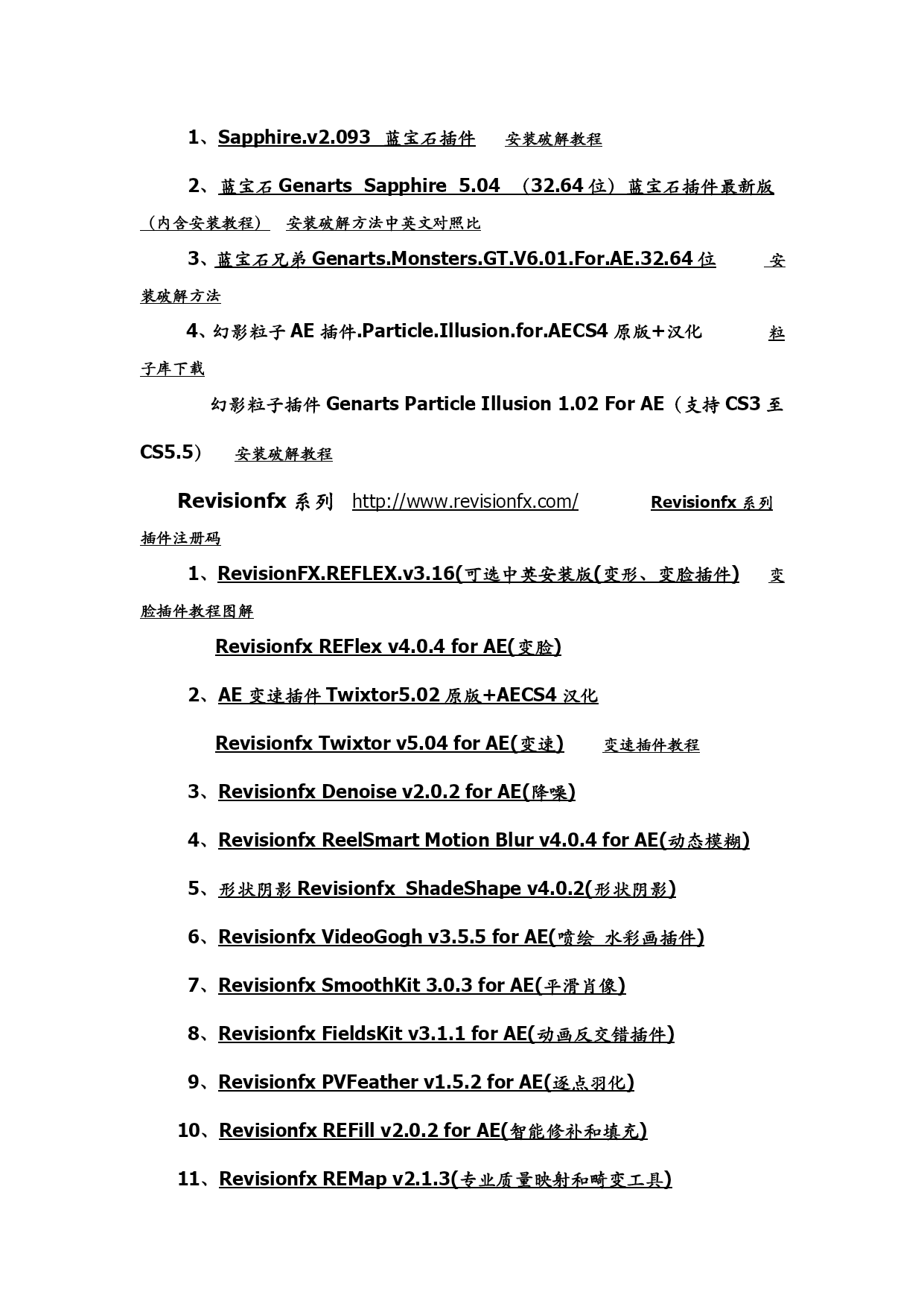 1、Sapphire.v2.093 蓝宝石插件 安装破解教程

2、蓝宝石 Genarts Sapphire 5.04 （32.64 位）蓝宝石插件最新版（内含安装教程） 安装破解方法中英文对照比

3、蓝宝石兄弟 Genarts.Monsters.GT.V6.01.For.AE.32.64 位 安装破解方法

4、幻影粒子 AE 插件.Particle.Illusion.for.AECS4 原版＋汉化 粒子库下载

幻影粒子插件 Genarts Particle Illusion 1.02 For AE（支持 CS3 至 CS5.5） 安装破解教程

Revisionfx 系列 http://www.revisionfx.com/ Revisionfx 系列插件注册码

1、RevisionFX.REFLEX.v3.16(可选中英安装版(变形、变脸插件) 变脸插件教程图解

Revisionfx REFlex v4.0.4 for AE(变脸)

2、AE 变速插件 Twixtor5.02 原版+AECS4 汉化

Revisionfx Twixtor v5.04 for AE(变速) 变速插件教程

3、Revisionfx Denoise v2.0.2 for AE(降噪)

4、Revisionfx ReelSmart Motion Blur v4.0.4 for AE(动态模糊)

5、形状阴影 Revisionfx ShadeShape v4.0.2(形状阴影)

6、Revisionfx VideoGogh v3.5.5 for AE(喷绘 水彩画插件)

7、Revisionfx SmoothKit 3.0.3 for AE(平滑肖像)

8、Revisionfx FieldsKit v3.1.1 for AE(动画反交错插件)

9、Revisionfx PVFeather v1.5.2 for AE(逐点羽化)

10、Revisionfx REFill v2.0.2 for AE(智能修补和填充)

11、Revisionfx REMap v2.1.3(专业质量映射和畸变工具)